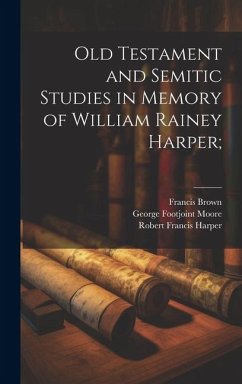 Old Testament and Semitic Studies in Memory of William Rainey Harper;

Francis Brown
George Footjoint Moore
Robert Francis Harper